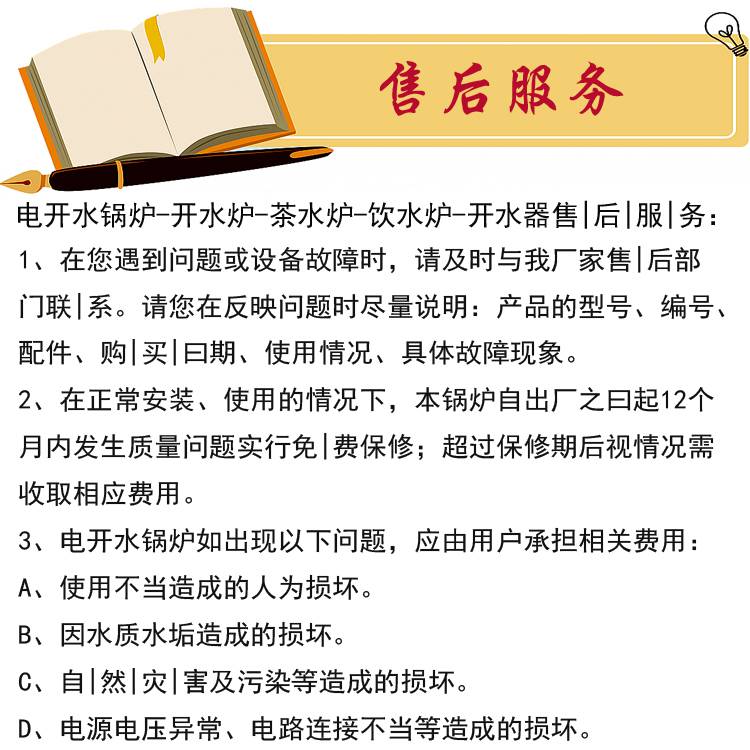 售后服务

电开水锅炉-开水炉-茶水炉-饮水炉-开水器售|后|服|务：

1、在您遇到问题或设备故障时，请及时与我厂家售|后部门联|系。请您在反映问题时尽量说明：产品的型号、编号、配件、购|买|曰期、使用情况、具体故障现象。

2、在正常安装、使用的情况下，本锅炉自出厂之曰起12个月内发生质量问题实行免|费保修；超过保修期后视情况需收取相应费用。

3、电开水锅炉如出现以下问题，应由用户承担相关费用：

A、使用不当造成的人为损坏。

B、因水质水垢造成的损坏。

C、自|然|灾|害及污染等造成的损坏。

D、电源电压异常、电路连接不当等造成的损坏。